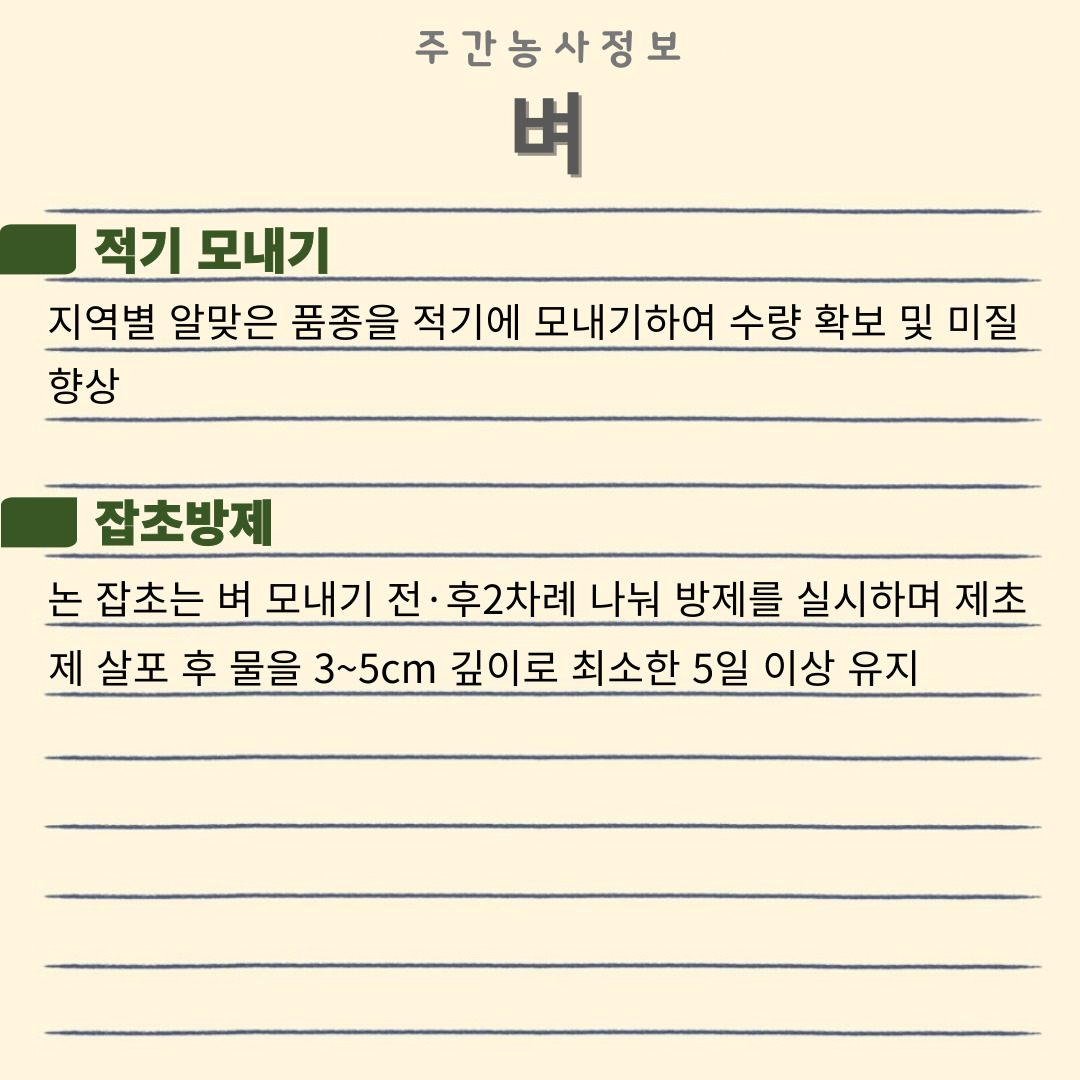 주간농사정보
벼

적기 모내기

지역별 알맞은 품종을 적기에 모내기하여 수량 확보 및 미질 향상

잡초방제

논 잡초는 벼 모내기 전·후2차례 나눠 방제를 실시하며 제초제 살포 후 물을 3~5cm 깊이로 최소한 5일 이상 유지